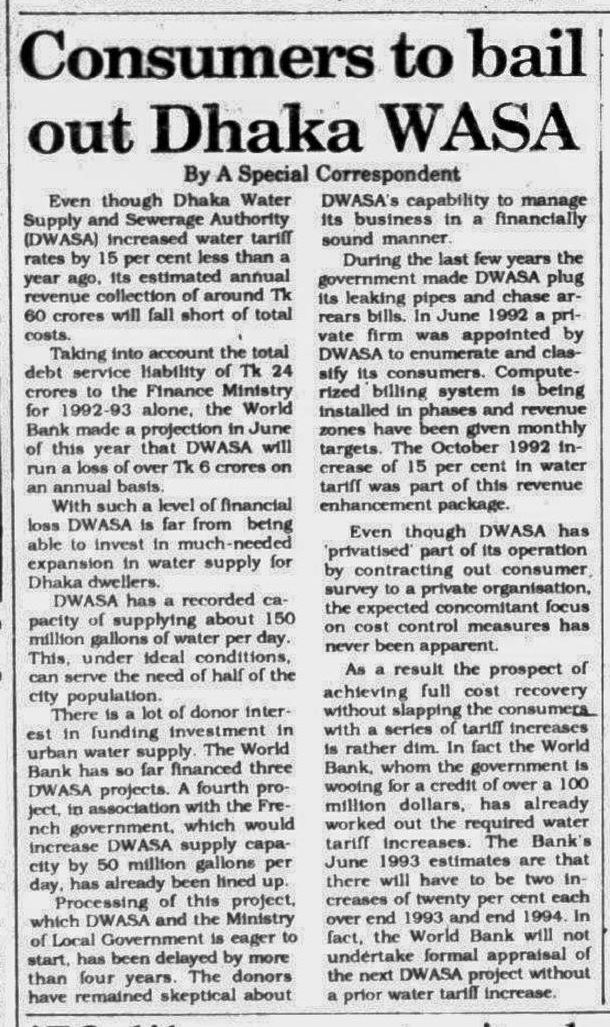 Consumers to bail out Dhaka WASA

By A Special Correspondent

Even though Dhaka Water Supply and Sewerage Authority (DWASA) increased water tariff rates by 15 per cent less than a year ago, its estimated annual revenue collection of around Tk 60 crores will fall short of total costs.

Taking into account the total debt service liability of Tk 24 crores to the Finance Ministry for 1992-93 alone, the World Bank made a projection in June of this year that DWASA will run a loss of over Tk 6 crores on an annual basis.

With such a level of financial loss DWASA is far from being able to invest in much-needed expansion in water supply for Dhaka dwellers.

DWASA has a recorded capacity of supplying about 150 million gallons of water per day. This, under ideal conditions, can serve the need of half of the city population.

There is a lot of donor interest in funding investment in urban water supply. The World Bank has so far financed three DWASA projects. A fourth project, in association with the French government, which would increase DWASA supply capacity by 50 million gallons per day, has already been lined up.

Processing of this project, which DWASA and the Ministry of Local Government is eager to start, has been delayed by more than four years. The donors have remained skeptical about DWASA's capability to manage its business in a financially sound manner.

During the last few years the government made DWASA plug its leaking pipes and chase arrears bills. In June 1992 a private firm was appointed by DWASA to enumerate and classify its consumers. Computerized billing system is being installed in phases and revenue zones have been given monthly targets. The October 1992 increase of 15 per cent in water tariff was part of this revenue enhancement package.

Even though DWASA has 'privatised' part of its operation by contracting out consumer survey to a private organisation, the expected concomitant focus on cost control measures has never been apparent.

As a result the prospect of achieving full cost recovery without slapping the consumers with a series of tariff increases is rather dim. In fact the World Bank, whom the government is wooing for a credit of over a 100 million dollars, has already worked out the required water tariff increases. The Bank's June 1993 estimates are that there will have to be two increases of twenty per cent each over end 1993 and end 1994. In fact, the World Bank will not undertake formal appraisal of the next DWASA project without a prior water tariff increase.